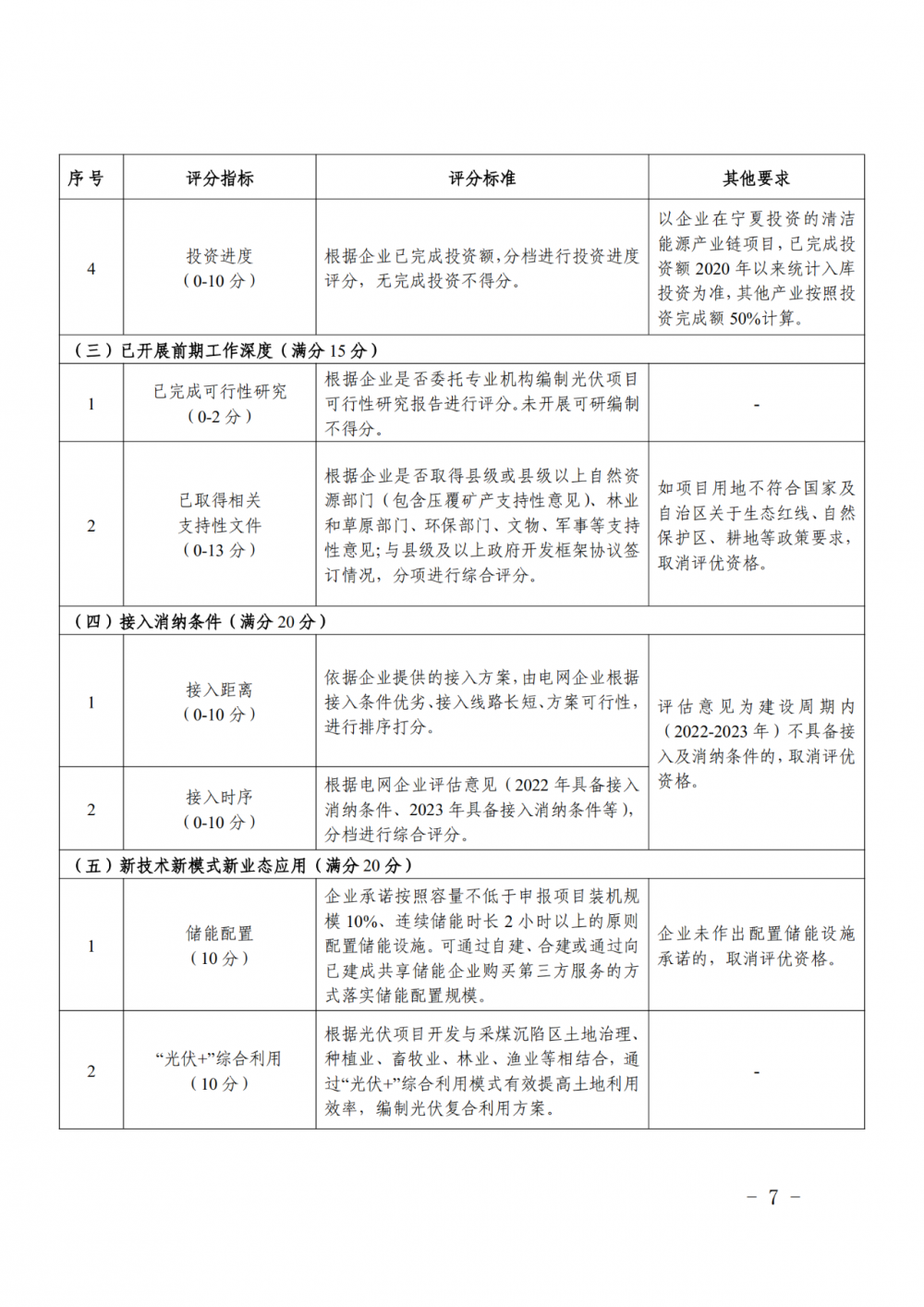 | 序号 | 评分指标 | 评分标准 | 其他要求 |
|---|---|---|---|
| 4 | 投资进度（0-10分） | 根据企业已完成投资额，分档进行投资进度评分，无完成投资不得分。 | 以企业在宁夏投资的清洁能源产业链项目，已完成投资额2020年以来统计入库投资为准，其他产业按照投资完成额50%计算。 |
| （三）已开展前期工作深度（满分15分） | | | |
| 1 | 已完成可行性研究（0-2分） | 根据企业是否委托专业机构编制光伏项目可行性研究报告进行评分。未开展可研编制不得分。 | - |
| 2 | 已取得相关支持性文件（0-13分） | 根据企业是否取得县级或县级以上自然资源部门（包含压覆矿产支持性意见）、林业和草原部门、环保部门、文物、军事等支持性意见；与县级及以上政府开发框架协议签订情况，分项进行综合评分。 | 如项目用地不符合国家及自治区关于生态红线、自然保护区、耕地等政策要求，取消评优资格。 |
| （四）接入消纳条件（满分20分） | | | |
| 1 | 接入距离（0-10分） | 依据企业提供的接入方案，由电网企业根据接入条件优劣、接入线路长短、方案可行性，进行排序打分。 | 评估意见为建设周期内（2022-2023年）不具备接入及消纳条件的，取消评优资格。 |
| 2 | 接入时序（0-10分） | 根据电网企业评估意见（2022年具备接入消纳条件、2023年具备接入消纳条件等），分档进行综合评分。 | |
| （五）新技术新模式新业态应用（满分20分） | | | |
| 1 | 储能配置（10分） | 企业承诺按照容量不低于申报项目装机规模10%、连续储能时长2小时以上的原则配置储能设施。可通过自建、合建或通过向已建成共享储能企业购买第三方服务的方式落实储能配置规模。 | 企业未作出配置储能设施承诺的，取消评优资格。 |
| 2 | “光伏+”综合利用（10分） | 根据光伏项目开发与采煤沉陷区土地治理、种植业、畜牧业、林业、渔业等相结合，通过“光伏+”综合利用模式有效提高土地利用效率，编制光伏复合利用方案。 | - |

- 7 -